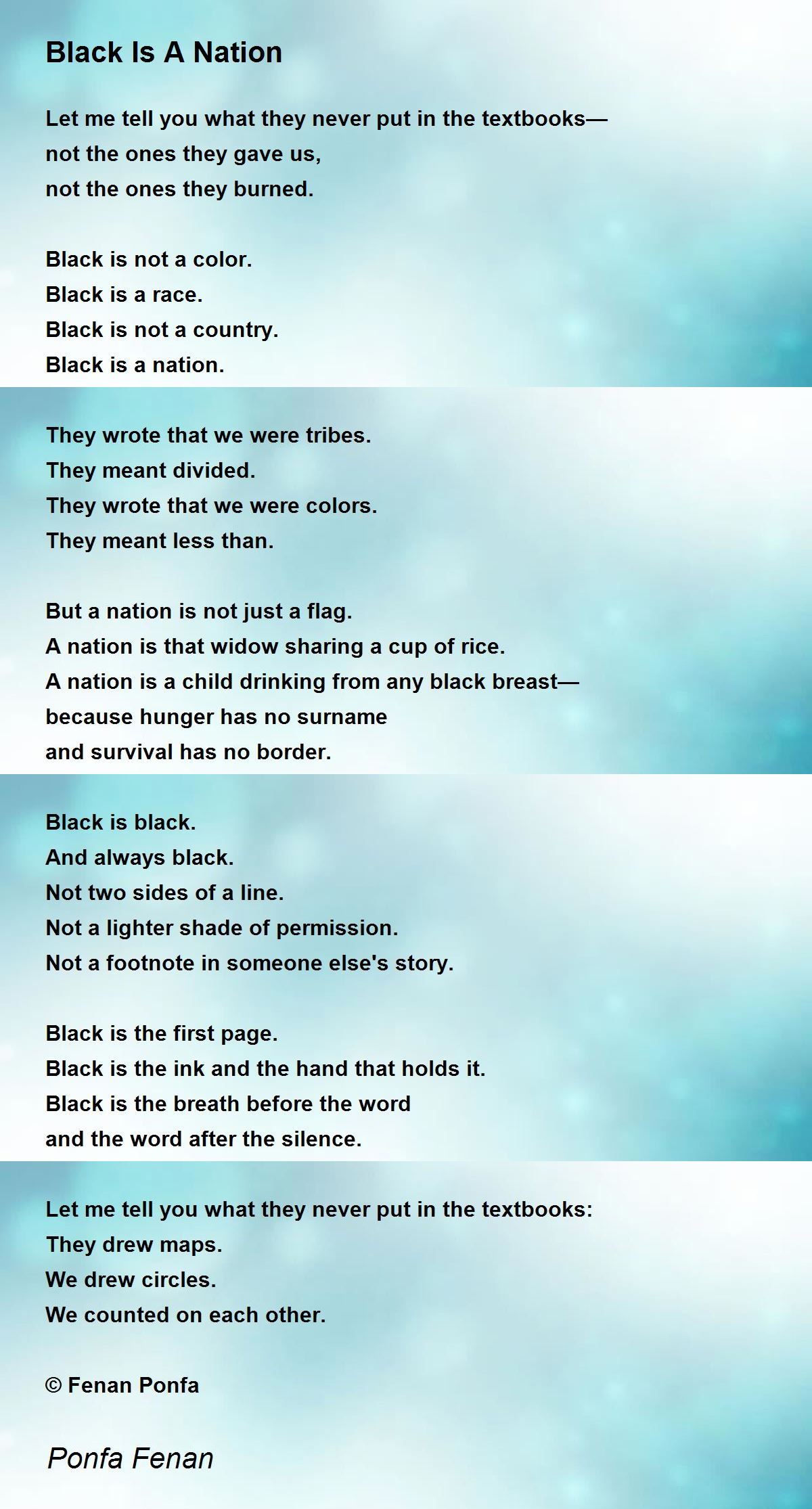 Black Is A Nation

Let me tell you what they never put in the textbooks—
not the ones they gave us,
not the ones they burned.

Black is not a color.
Black is a race.
Black is not a country.
Black is a nation.

They wrote that we were tribes.
They meant divided.
They wrote that we were colors.
They meant less than.

But a nation is not just a flag.
A nation is that widow sharing a cup of rice.
A nation is a child drinking from any black breast—
because hunger has no surname
and survival has no border.

Black is black.
And always black.
Not two sides of a line.
Not a lighter shade of permission.
Not a footnote in someone else's story.

Black is the first page.
Black is the ink and the hand that holds it.
Black is the breath before the word
and the word after the silence.

Let me tell you what they never put in the textbooks:
They drew maps.
We drew circles.
We counted on each other.

© Fenan Ponfa

Ponfa Fenan